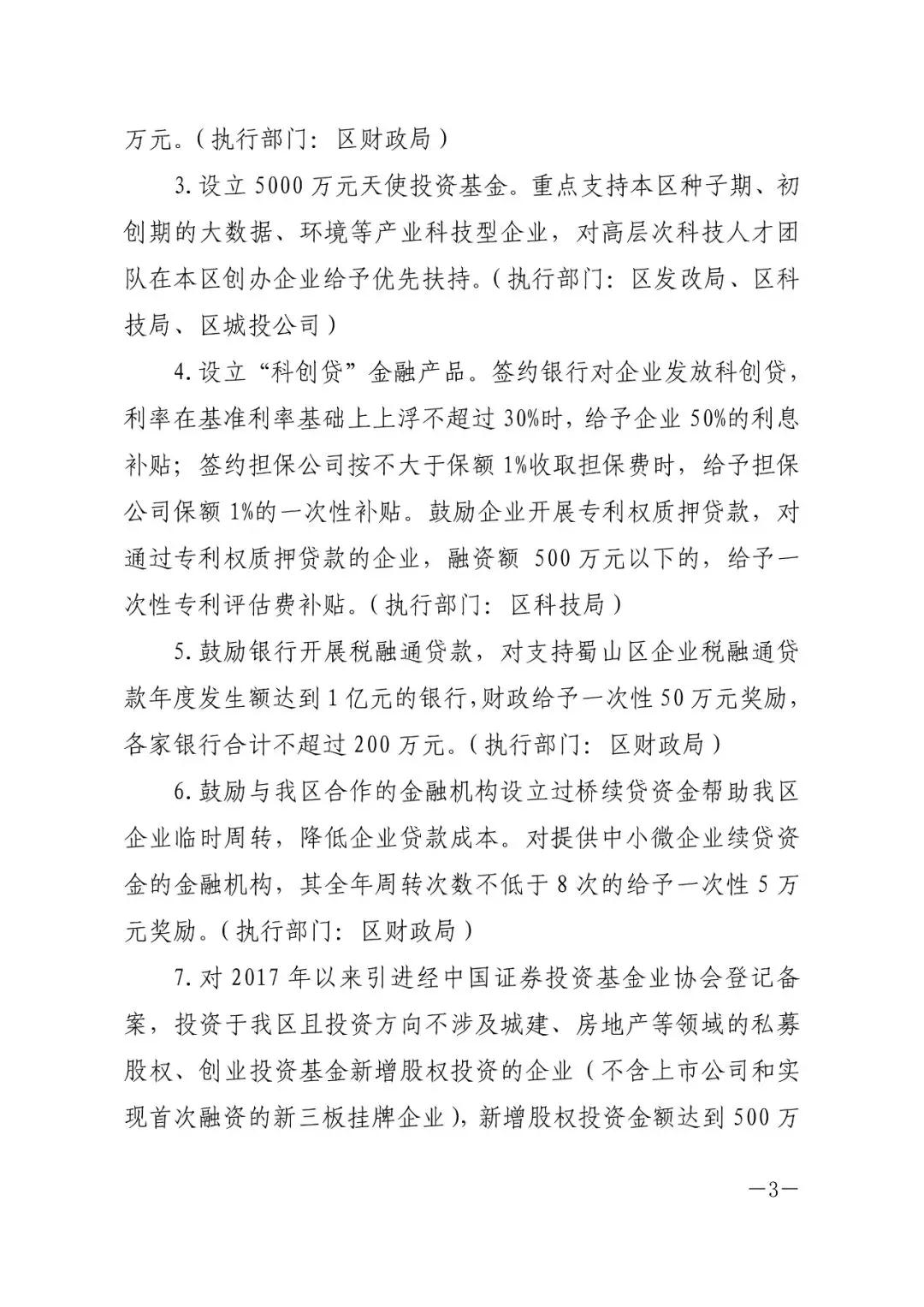 万元。（执行部门：区财政局）

3.设立5000万元天使投资基金。重点支持本区种子期、初创期的大数据、环境等产业科技型企业，对高层次科技人才团队在本区创办企业给予优先扶持。（执行部门：区发改局、区科技局、区城投公司）

4.设立“科创贷”金融产品。签约银行对企业发放科创贷，利率在基准利率基础上上浮不超过30%时，给予企业50%的利息补贴；签约担保公司按不大于保额1%收取担保费时，给予担保公司保额1%的一次性补贴。鼓励企业开展专利权质押贷款，对通过专利权质押贷款的企业，融资额500万元以下的，给予一次性专利评估费补贴。（执行部门：区科技局）

5.鼓励银行开展税融通贷款，对支持蜀山区企业税融通贷款年度发生额达到1亿元的银行，财政给予一次性50万元奖励，各家银行合计不超过200万元。（执行部门：区财政局）

6.鼓励与我区合作的金融机构设立过桥续贷资金帮助我区企业临时周转，降低企业贷款成本。对提供中小微企业续贷资金的金融机构，其全年周转次数不低于8次的给予一次性5万元奖励。（执行部门：区财政局）

7.对2017年以来引进经中国证券投资基金业协会登记备案，投资于我区且投资方向不涉及城建、房地产等领域的私募股权、创业投资基金新增股权投资的企业（不含上市公司和实现首次融资的新三板挂牌企业），新增股权投资金额达到500万

—3—